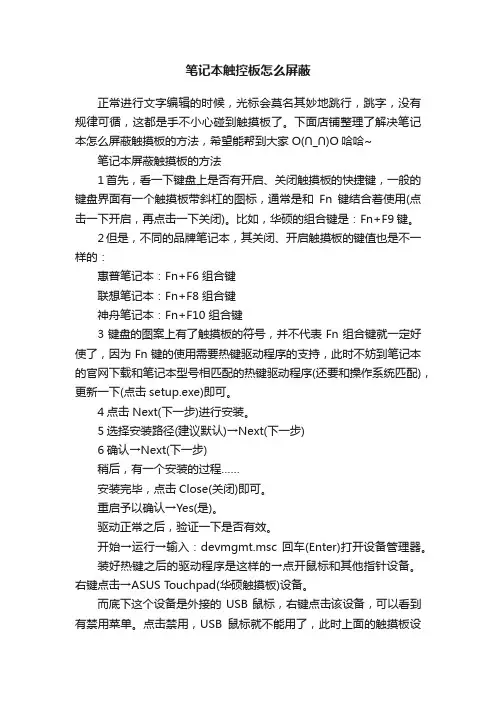 笔记本触控板怎么屏蔽

正常进行文字编辑的时候，光标会莫名其妙地跳行，跳字，没有规律可循，这都是手不小心碰到触摸板了。下面店铺整理了解决笔记本怎么屏蔽触摸板的方法，希望能帮到大家 O(∩_∩)O 哈哈~

笔记本屏蔽触摸板的方法

1 首先，看一下键盘上是否有开启、关闭触摸板的快捷键，一般的键盘界面有一个触摸板带斜杠的图标，通常是和 Fn 键结合着使用(点击一下开启，再点击一下关闭)。比如，华硕的组合键是：Fn+F9 键。

2 但是，不同的品牌笔记本，其关闭、开启触摸板的键值也是不一样的：

惠普笔记本：Fn+F6 组合键

联想笔记本：Fn+F8 组合键

神舟笔记本：Fn+F10 组合键

3 键盘的图案上有了触摸板的符号，并不代表 Fn 组合键就一定好使了，因为 Fn 键的使用需要热键驱动程序的支持，此时不妨到笔记本的官网下载和笔记本型号相匹配的热键驱动程序(还要和操作系统匹配)，更新一下(点击 setup.exe)即可。

4 点击 Next(下一步)进行安装。

5 选择安装路径(建议默认)→Next(下一步)

6 确认→Next(下一步)

稍后，有一个安装的过程……

安装完毕，点击 Close(关闭)即可。

重启予以确认→Yes(是)。

驱动正常之后，验证一下是否有效。

开始→运行→输入：devmgmt.msc 回车(Enter)打开设备管理器。

装好热键之后的驱动程序是这样的→点开鼠标和其他指针设备。右键点击→ASUS Touchpad(华硕触摸板)设备。

而底下这个设备是外接的 USB 鼠标，右键点击该设备，可以看到有禁用菜单。点击禁用，USB 鼠标就不能用了，此时上面的触摸板设